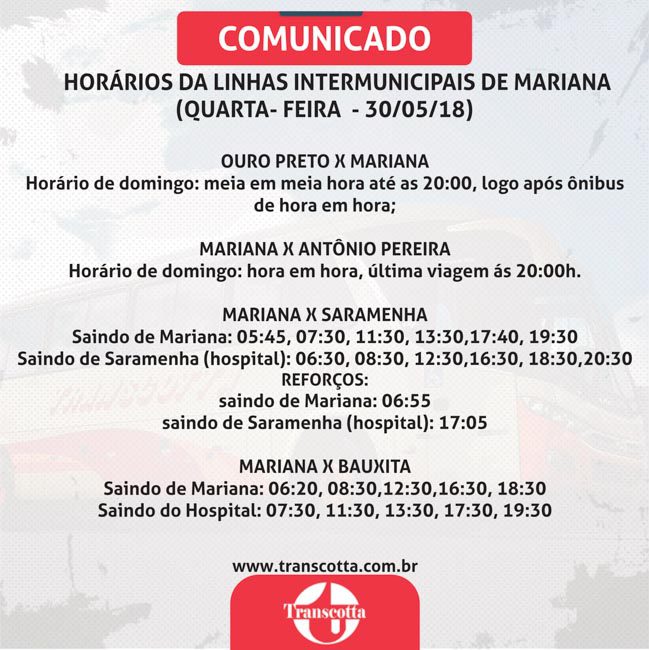 COMUNICADO

HORÁRIOS DA LINHAS INTERMUNICIPAIS DE MARIANA
(QUARTA- FEIRA - 30/05/18)

OURO PRETO X MARIANA
Horário de domingo: meia em meia hora até as 20:00, logo após ônibus de hora em hora;

MARIANA X ANTÔNIO PEREIRA
Horário de domingo: hora em hora, última viagem ás 20:00h.

MARIANA X SARAMENHA
Saindo de Mariana: 05:45, 07:30, 11:30, 13:30,17:40, 19:30
Saindo de Saramenha (hospital): 06:30, 08:30, 12:30,16:30, 18:30,20:30
REFORÇOS:
saindo de Mariana: 06:55
saindo de Saramenha (hospital): 17:05

MARIANA X BAUXITA
Saindo de Mariana: 06:20, 08:30,12:30,16:30, 18:30
Saindo do Hospital: 07:30, 11:30, 13:30, 17:30, 19:30

www.transcotta.com.br

Transcotta